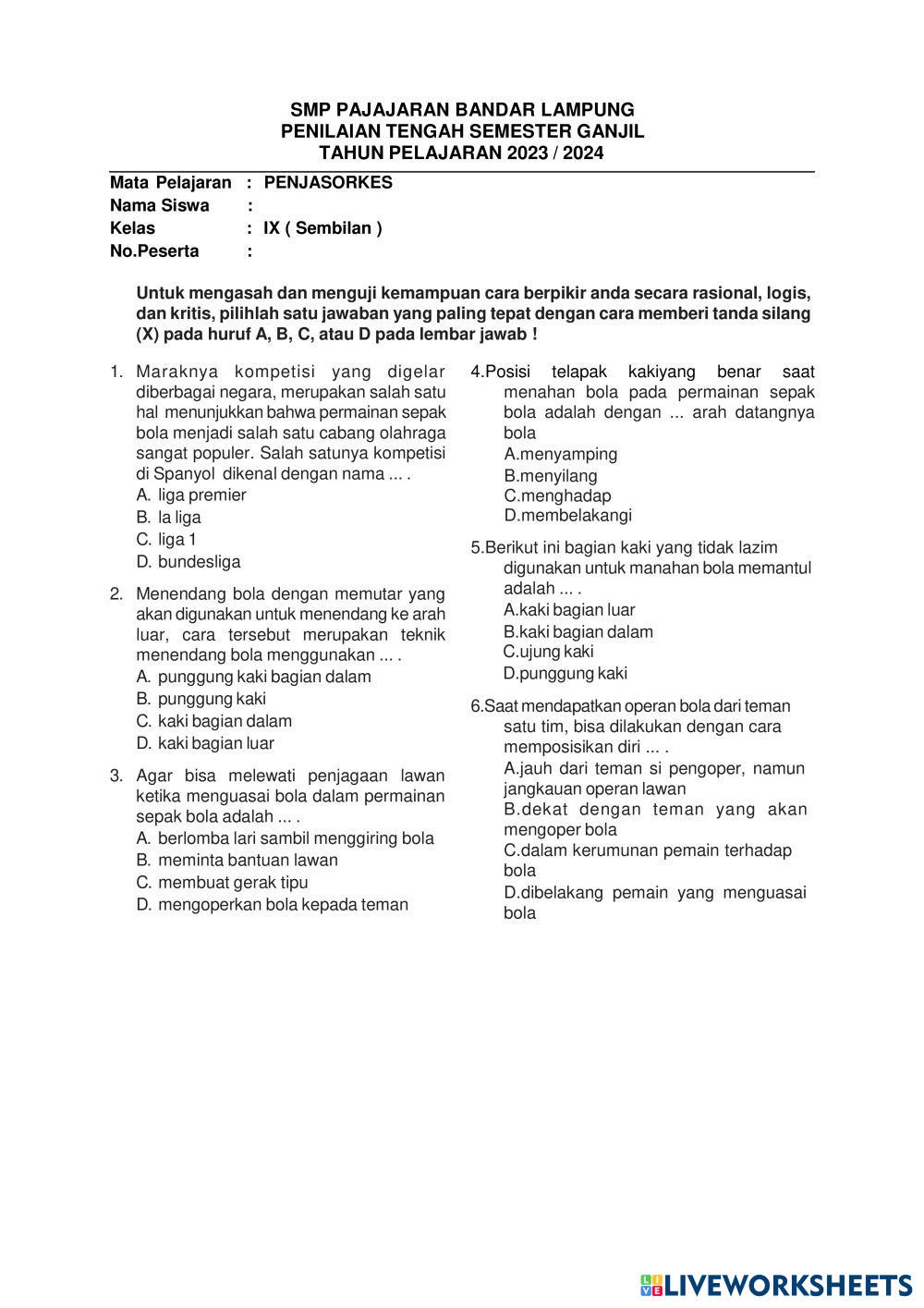 SMP PAJAJARAN BANDAR LAMPUNG
PENILAIAN TENGAH SEMESTER GANJIL
TAHUN PELAJARAN 2023 / 2024

Mata Pelajaran : PENJASORKES
Nama Siswa :
Kelas : IX ( Sembilan )
No.Peserta :

Untuk mengasah dan menguji kemampuan cara berpikir anda secara rasional, logis, dan kritis, pilihlah satu jawaban yang paling tepat dengan cara memberi tanda silang (X) pada huruf A, B, C, atau D pada lembar jawab !

1. Maraknya kompetisi yang digelar diberbagai negara, merupakan salah satu hal menunjukkan bahwa permainan sepak bola menjadi salah satu cabang olahraga sangat populer. Salah satunya kompetisi di Spanyol dikenal dengan nama ... .
A. liga premier
B. la liga
C. liga 1
D. bundesliga

2. Menendang bola dengan memutar yang akan digunakan untuk menendang ke arah luar, cara tersebut merupakan teknik menendang bola menggunakan ... .
A. punggung kaki bagian dalam
B. punggung kaki
C. kaki bagian dalam
D. kaki bagian luar

3. Agar bisa melewati penjagaan lawan ketika menguasai bola dalam permainan sepak bola adalah ... .
A. berlomba lari sambil menggiring bola
B. meminta bantuan lawan
C. membuat gerak tipu
D. mengoperkan bola kepada teman

4.Posisi telapak kakiyang benar saat menahan bola pada permainan sepak bola adalah dengan ... arah datangnya bola
A.menyamping
B.menyilang
C.menghadap
D.membelakangi

5.Berikut ini bagian kaki yang tidak lazim digunakan untuk manahan bola memantul adalah ... .
A.kaki bagian luar
B.kaki bagian dalam
C.ujung kaki
D.punggung kaki

6.Saat mendapatkan operan bola dari teman satu tim, bisa dilakukan dengan cara memposisikan diri ... .
A.jauh dari teman si pengoper, namun jangkauan operan lawan
B.dekat dengan teman yang akan mengoper bola
C.dalam kerumunan pemain terhadap bola
D.dibelakang pemain yang menguasai bola

LIVEWORKSHEETS